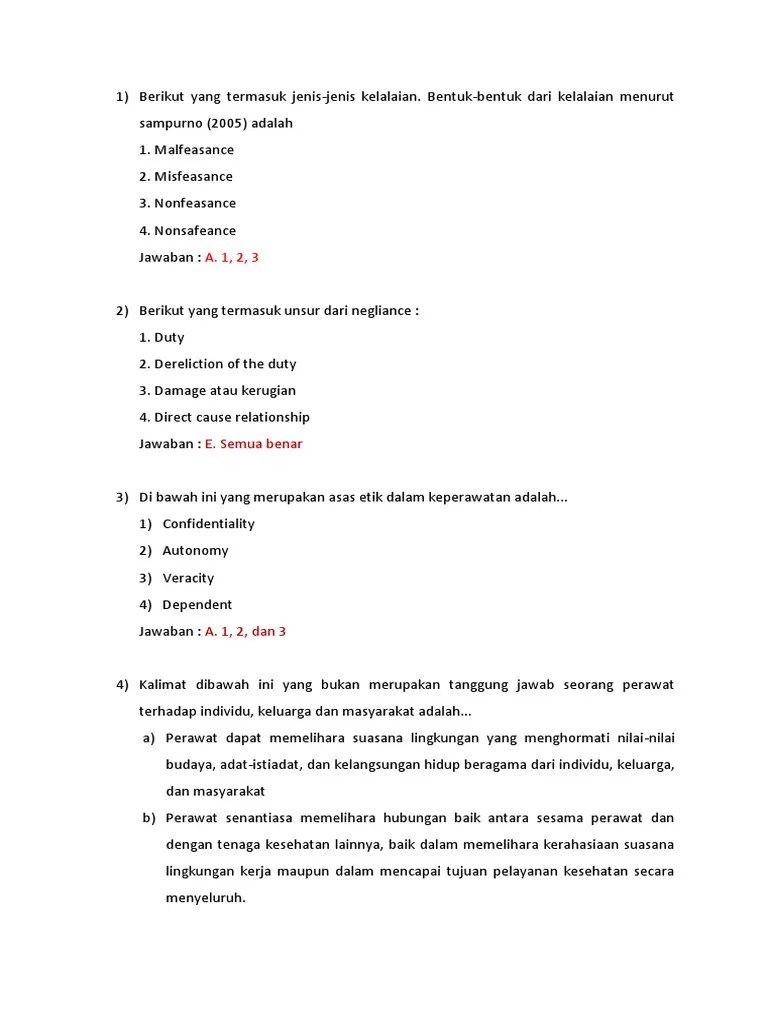 1) Berikut yang termasuk jenis-jenis kelalaian. Bentuk-bentuk dari kelalaian menurut sampurno (2005) adalah

1. Malfeasance

2. Misfeasance

3. Nonfeasance

4. Nonsafeance

Jawaban : A. 1, 2, 3

2) Berikut yang termasuk unsur dari negliance :

1. Duty

2. Dereliction of the duty

3. Damage atau kerugian

4. Direct cause relationship

Jawaban : E. Semua benar

3) Di bawah ini yang merupakan asas etik dalam keperawatan adalah...

1) Confidentiality

2) Autonomy

3) Veracity

4) Dependent

Jawaban : A. 1, 2, dan 3

4) Kalimat dibawah ini yang bukan merupakan tanggung jawab seorang perawat terhadap individu, keluarga dan masyarakat adalah...

a) Perawat dapat memelihara suasana lingkungan yang menghormati nilai-nilai budaya, adat-istiadat, dan kelangsungan hidup beragama dari individu, keluarga, dan masyarakat

b) Perawat senantiasa memelihara hubungan baik antara sesama perawat dan dengan tenaga kesehatan lainnya, baik dalam memelihara kerahasiaan suasana lingkungan kerja maupun dalam mencapai tujuan pelayanan kesehatan secara menyeluruh.